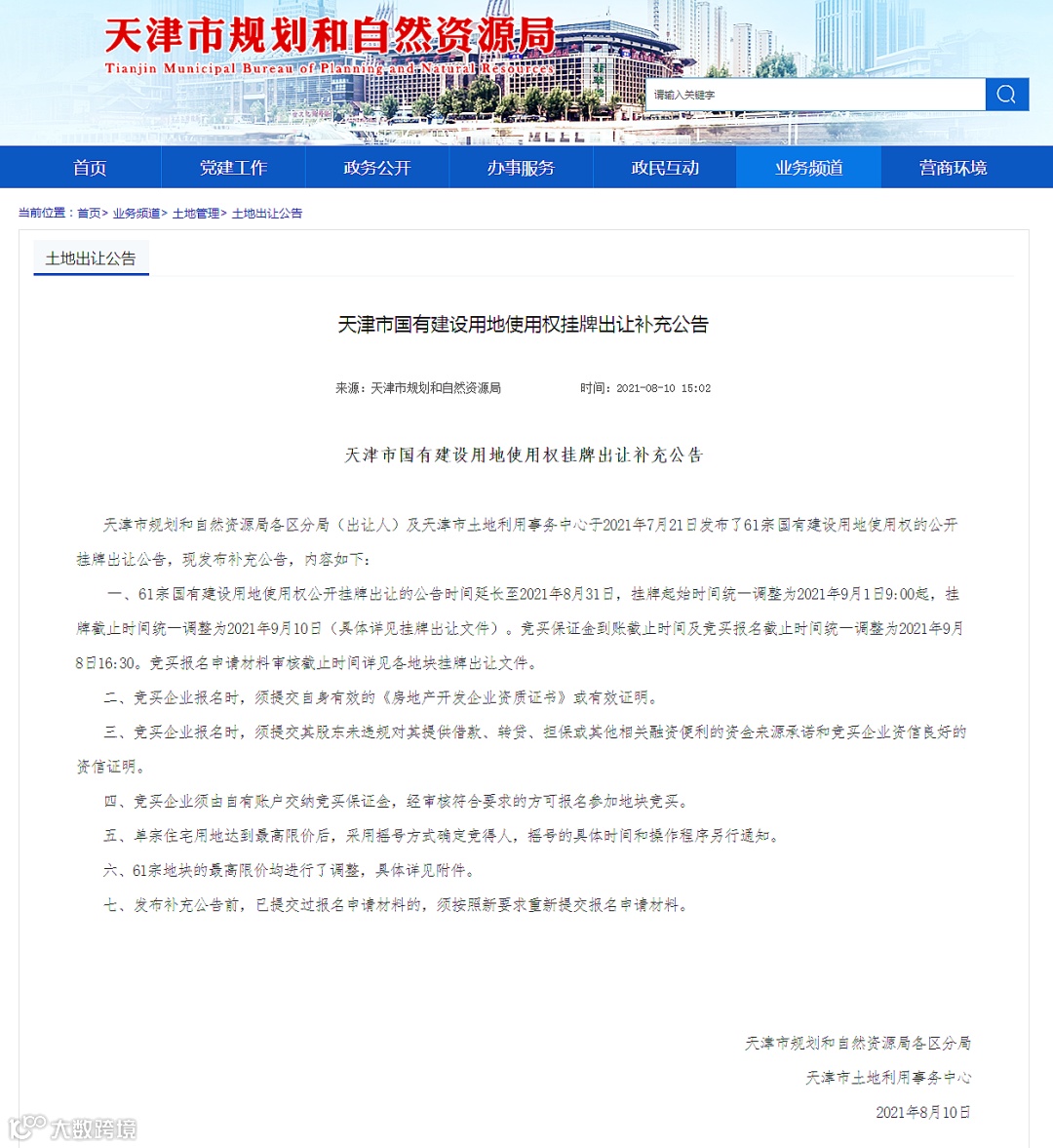 天津市规划和自然资源局
Tianjin Municipal Bureau of Planning and Natural Resources

请输入关键字

首页 党建工作 政务公开 办事服务 政民互动 业务频道 营商环境

当前位置：首页> 业务频道> 土地管理> 土地出让公告

土地出让公告

天津市国有建设用地使用权挂牌出让补充公告

来源：天津市规划和自然资源局 时间：2021-08-10 15:02

天津市国有建设用地使用权挂牌出让补充公告

天津市规划和自然资源局各区分局（出让人）及天津市土地利用事务中心于2021年7月21日发布了61宗国有建设用地使用权的公开挂牌出让公告，现发布补充公告，内容如下：

一、61宗国有建设用地使用权公开挂牌出让的公告时间延长至2021年8月31日，挂牌起始时间统一调整为2021年9月1日9:00起，挂牌截止时间统一调整为2021年9月10日（具体详见挂牌出让文件）。竞买保证金到账截止时间及竞买报名截止时间统一调整为2021年9月8日16:30。竞买报名申请材料审核截止时间详见各地块挂牌出让文件。

二、竞买企业报名时，须提交自身有效的《房地产开发企业资质证书》或有效证明。

三、竞买企业报名时，须提交其股东未违规对其提供借款、转贷、担保或其他相关融资便利的资金来源承诺和竞买企业资信良好的资信证明。

四、竞买企业须由自有账户交纳竞买保证金，经审核符合要求的方可报名参加地块竞买。

五、单宗住宅用地达到最高限价后，采用摇号方式确定竞得人，摇号的具体时间和操作程序另行通知。

六、61宗地块的最高限价均进行了调整，具体详见附件。

七、发布补充公告前，已提交过报名申请材料的，须按照新要求重新提交报名申请材料。

天津市规划和自然资源局各区分局
天津市土地利用事务中心
2021年8月10日

大数跨境